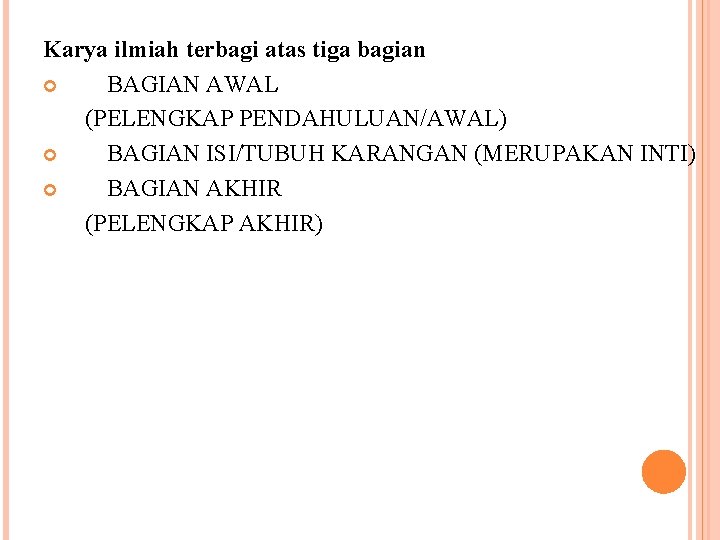 Karya ilmiah terbagi atas tiga bagian

BAGIAN AWAL
(PELENGKAP PENDAHULUAN/AWAL)

BAGIAN ISI/TUBUH KARANGAN (MERUPAKAN INTI)

BAGIAN AKHIR
(PELENGKAP AKHIR)